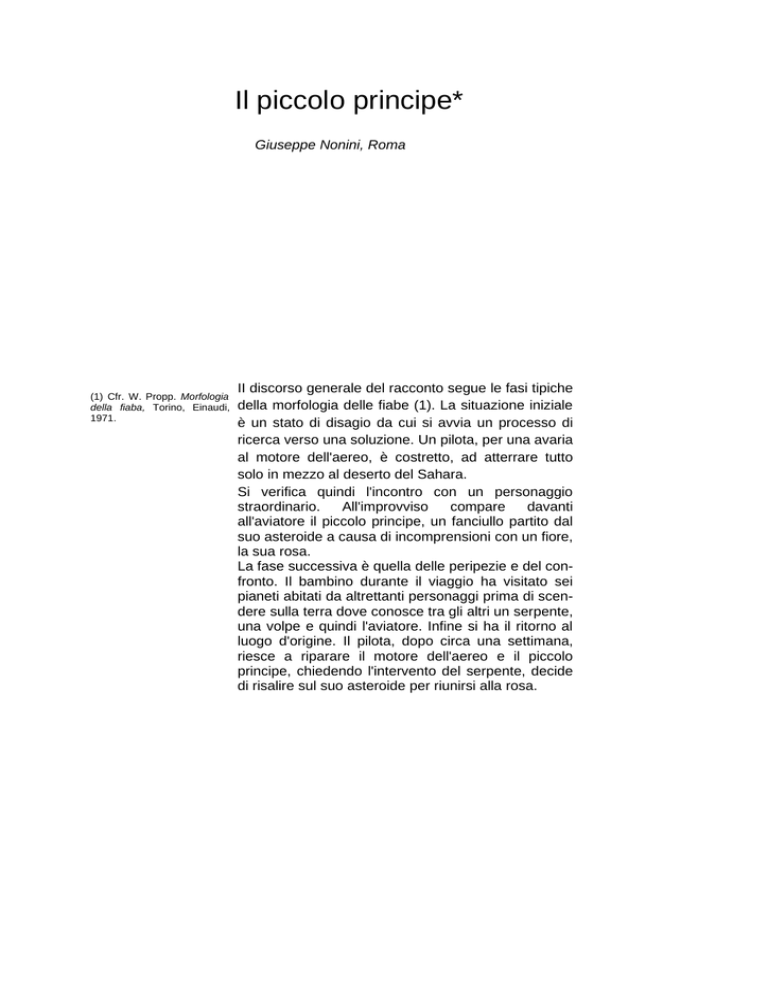 Il piccolo principe*

Giuseppe Nonini, Roma

(1) Cfr. W. Propp. Morfologia della fiaba, Torino, Einaudi, 1971.

Il discorso generale del racconto segue le fasi tipiche della morfologia delle fiabe (1). La situazione iniziale è un stato di disagio da cui si avvia un processo di ricerca verso una soluzione. Un pilota, per una avaria al motore dell'aereo, è costretto, ad atterrare tutto solo in mezzo al deserto del Sahara.
Si verifica quindi l'incontro con un personaggio straordinario. All'improvviso compare davanti all'aviatore il piccolo principe, un fanciullo partito dal suo asteroide a causa di incomprensioni con un fiore, la sua rosa.
La fase successiva è quella delle peripezie e del confronto. Il bambino durante il viaggio ha visitato sei pianeti abitati da altrettanti personaggi prima di scendere sulla terra dove conosce tra gli altri un serpente, una volpe e quindi l'aviatore. Infine si ha il ritorno al luogo d'origine. Il pilota, dopo circa una settimana, riesce a riparare il motore dell'aereo e il piccolo principe, chiedendo l'intervento del serpente, decide di risalire sul suo asteroide per riunirsi alla rosa.